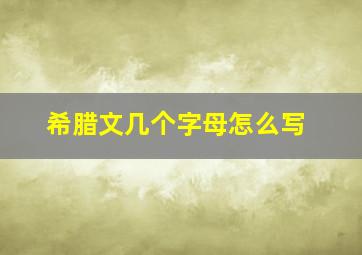 希腊文几个字母怎么写